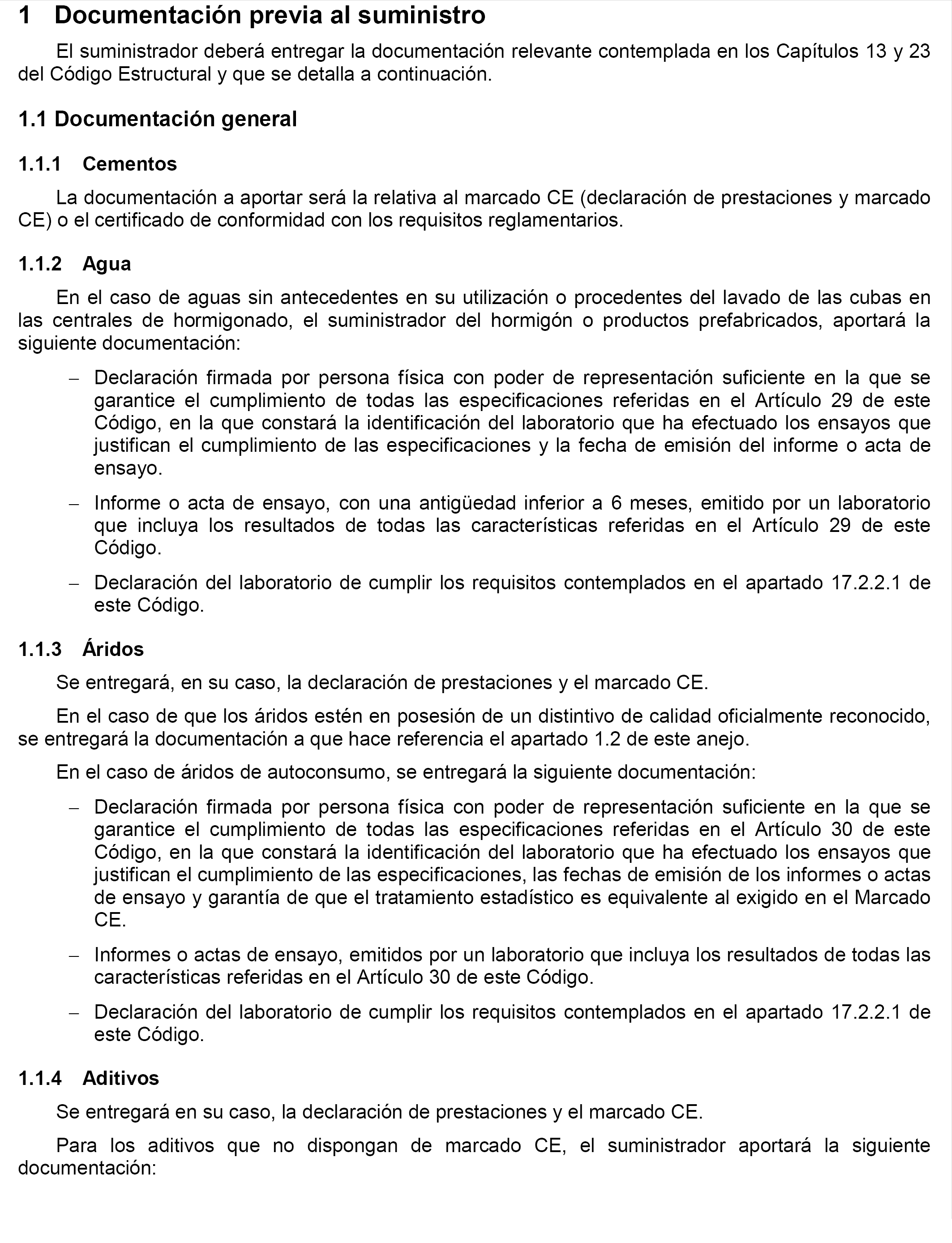 1 Documentación previa al suministro

El suministrador deberá entregar la documentación relevante contemplada en los Capítulos 13 y 23 del Código Estructural y que se detalla a continuación.

1.1 Documentación general

1.1.1 Cementos

La documentación a aportar será la relativa al marcado CE (declaración de prestaciones y marcado CE) o el certificado de conformidad con los requisitos reglamentarios.

1.1.2 Agua

En el caso de aguas sin antecedentes en su utilización o procedentes del lavado de las cubas en las centrales de hormigonado, el suministrador del hormigón o productos prefabricados, aportará la siguiente documentación:

– Declaración firmada por persona física con poder de representación suficiente en la que se garantice el cumplimiento de todas las especificaciones referidas en el Artículo 29 de este Código, en la que constará la identificación del laboratorio que ha efectuado los ensayos que justifican el cumplimiento de las especificaciones y la fecha de emisión del informe o acta de ensayo.

– Informe o acta de ensayo, con una antigüedad inferior a 6 meses, emitido por un laboratorio que incluya los resultados de todas las características referidas en el Artículo 29 de este Código.

– Declaración del laboratorio de cumplir los requisitos contemplados en el apartado 17.2.2.1 de este Código.

1.1.3 Áridos

Se entregará, en su caso, la declaración de prestaciones y el marcado CE.

En el caso de que los áridos estén en posesión de un distintivo de calidad oficialmente reconocido, se entregará la documentación a que hace referencia el apartado 1.2 de este anejo.

En el caso de áridos de autoconsumo, se entregará la siguiente documentación:

– Declaración firmada por persona física con poder de representación suficiente en la que se garantice el cumplimiento de todas las especificaciones referidas en el Artículo 30 de este Código, en la que constará la identificación del laboratorio que ha efectuado los ensayos que justifican el cumplimiento de las especificaciones, las fechas de emisión de los informes o actas de ensayo y garantía de que el tratamiento estadístico es equivalente al exigido en el Marcado CE.

– Informes o actas de ensayo, emitidos por un laboratorio que incluya los resultados de todas las características referidas en el Artículo 30 de este Código.

– Declaración del laboratorio de cumplir los requisitos contemplados en el apartado 17.2.2.1 de este Código.

1.1.4 Aditivos

Se entregará en su caso, la declaración de prestaciones y el marcado CE.

Para los aditivos que no dispongan de marcado CE, el suministrador aportará la siguiente documentación: